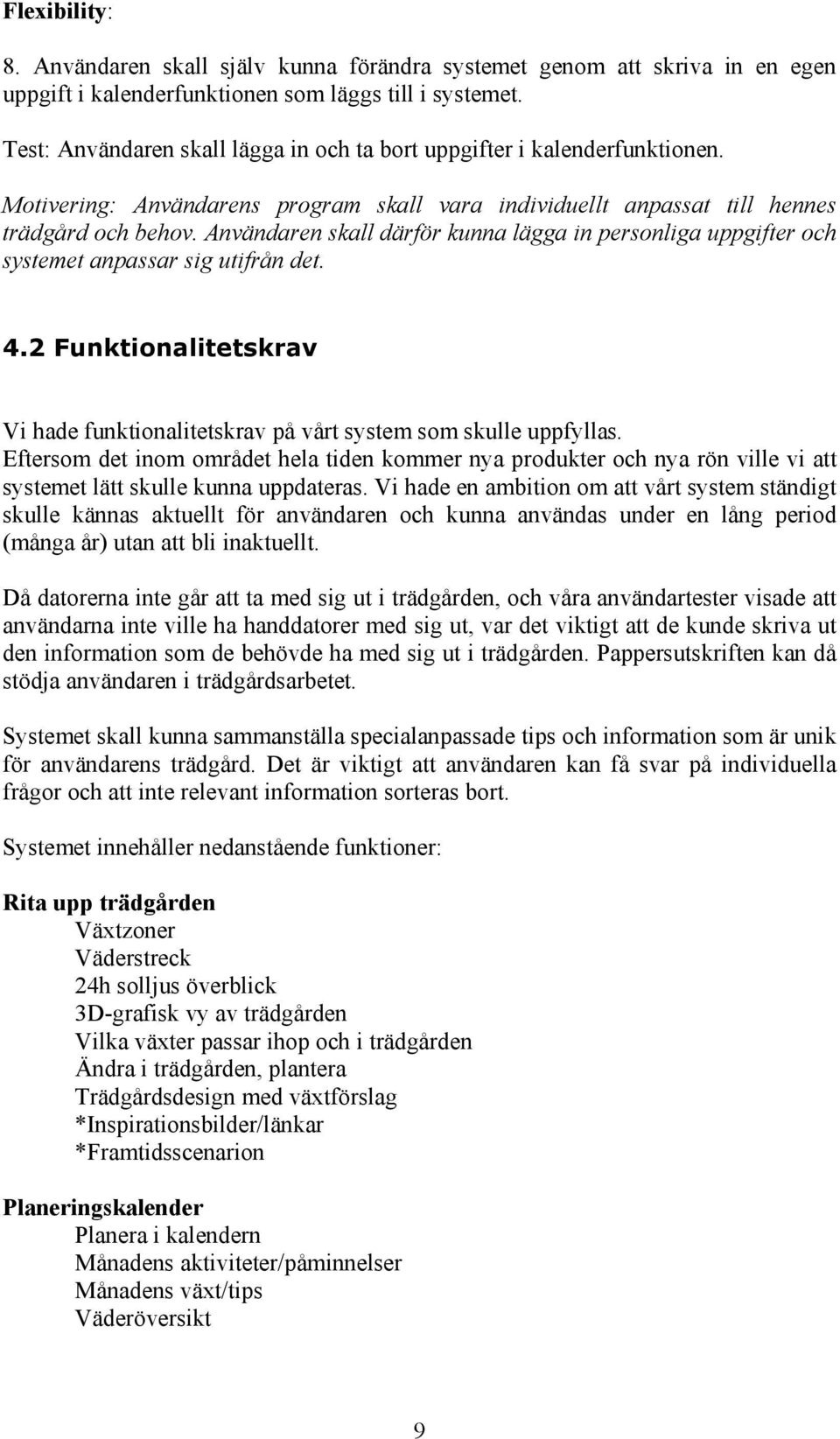 Flexibility:

8. Användaren skall själv kunna förändra systemet genom att skriva in en egen uppgift i kalenderfunktionen som läggs till i systemet.

Test: Användaren skall lägga in och ta bort uppgifter i kalenderfunktionen.

Motivering: Användarens program skall vara individuellt anpassat till hennes trädgård och behov. Användaren skall därför kunna lägga in personliga uppgifter och systemet anpassar sig utifrån det.

4.2 Funktionalitetskrav

Vi hade funktionalitetskrav på vårt system som skulle uppfyllas. Eftersom det inom området hela tiden kommer nya produkter och nya rön ville vi att systemet lätt skulle kunna uppdateras. Vi hade en ambition om att vårt system ständigt skulle kännas aktuellt för användaren och kunna användas under en lång period (många år) utan att bli inaktuellt.

Då datorerna inte går att ta med sig ut i trädgården, och våra användartester visade att användarna inte ville ha handdatorer med sig ut, var det viktigt att de kunde skriva ut den information som de behövde ha med sig ut i trädgården. Pappersutskriften kan då stödja användaren i trädgårdsarbetet.

Systemet skall kunna sammanställa specialanpassade tips och information som är unik för användarens trädgård. Det är viktigt att användaren kan få svar på individuella frågor och att inte relevant information sorteras bort.

Systemet innehåller nedanstående funktioner:

Rita upp trädgården
Växtzoner
Väderstreck
24h solljus överblick
3D-grafisk vy av trädgården
Vilka växter passar ihop och i trädgården
Ändra i trädgården, plantera
Trädgårdsdesign med växtförslag
*Inspirationsbilder/länkar
*Framtidsscenarion

Planeringskalender
Planera i kalendern
Månadens aktiviteter/påminnelser
Månadens växt/tips
Väderöversikt

9